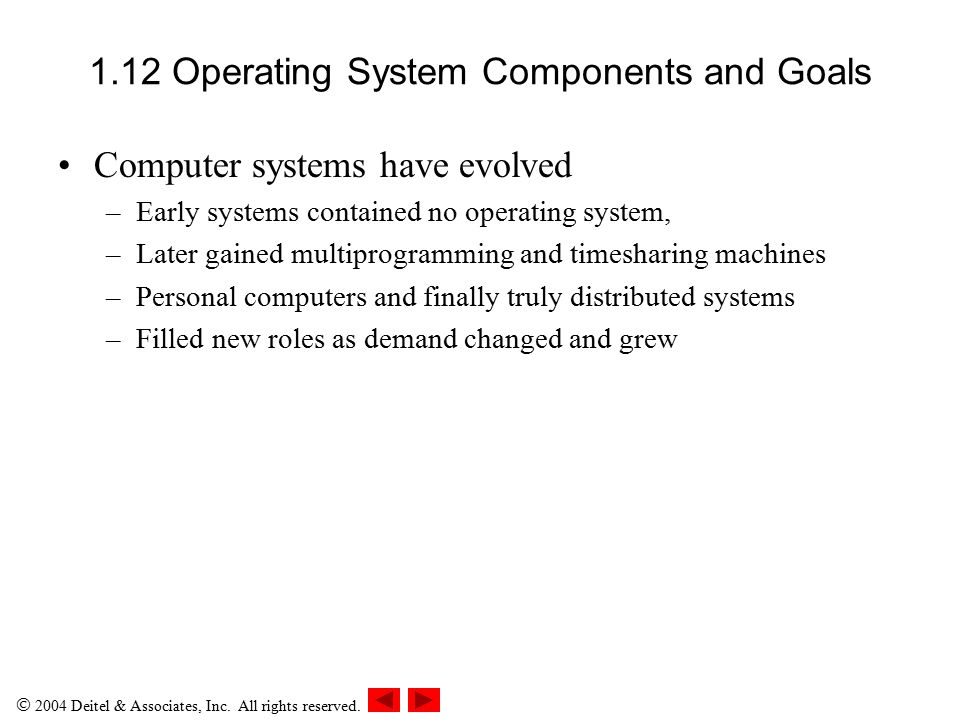 1.12 Operating System Components and Goals

• Computer systems have evolved
– Early systems contained no operating system,
– Later gained multiprogramming and timesharing machines
– Personal computers and finally truly distributed systems
– Filled new roles as demand changed and grew

© 2004 Deitel & Associates, Inc. All rights reserved.